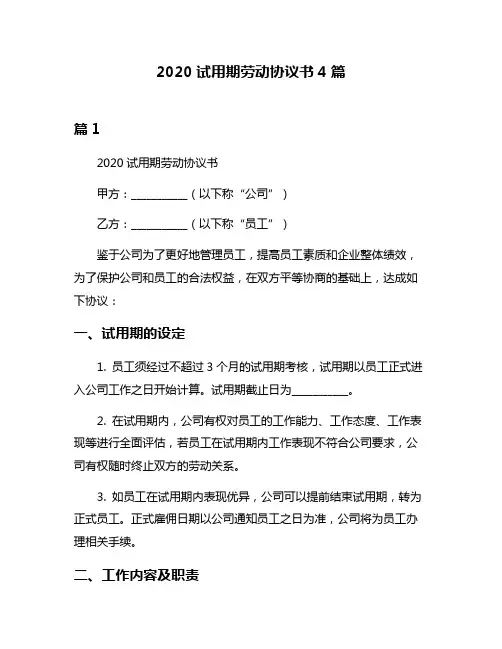 2020 试用期劳动协议书 4 篇

篇 1

2020 试用期劳动协议书

甲方：__________（以下称“公司”）

乙方：__________（以下称“员工”）

鉴于公司为了更好地管理员工，提高员工素质和企业整体绩效，为了保护公司和员工的合法权益，在双方平等协商的基础上，达成如下协议：

一、试用期的设定

1. 员工须经过不超过 3 个月的试用期考核，试用期以员工正式进入公司工作之日开始计算。试用期截止日为__________。

2. 在试用期内，公司有权对员工的工作能力、工作态度、工作表现等进行全面评估，若员工在试用期内工作表现不符合公司要求，公司有权随时终止双方的劳动关系。

3. 如员工在试用期内表现优异，公司可以提前结束试用期，转为正式员工。正式雇佣日期以公司通知员工之日为准，公司将为员工办理相关手续。

二、工作内容及职责